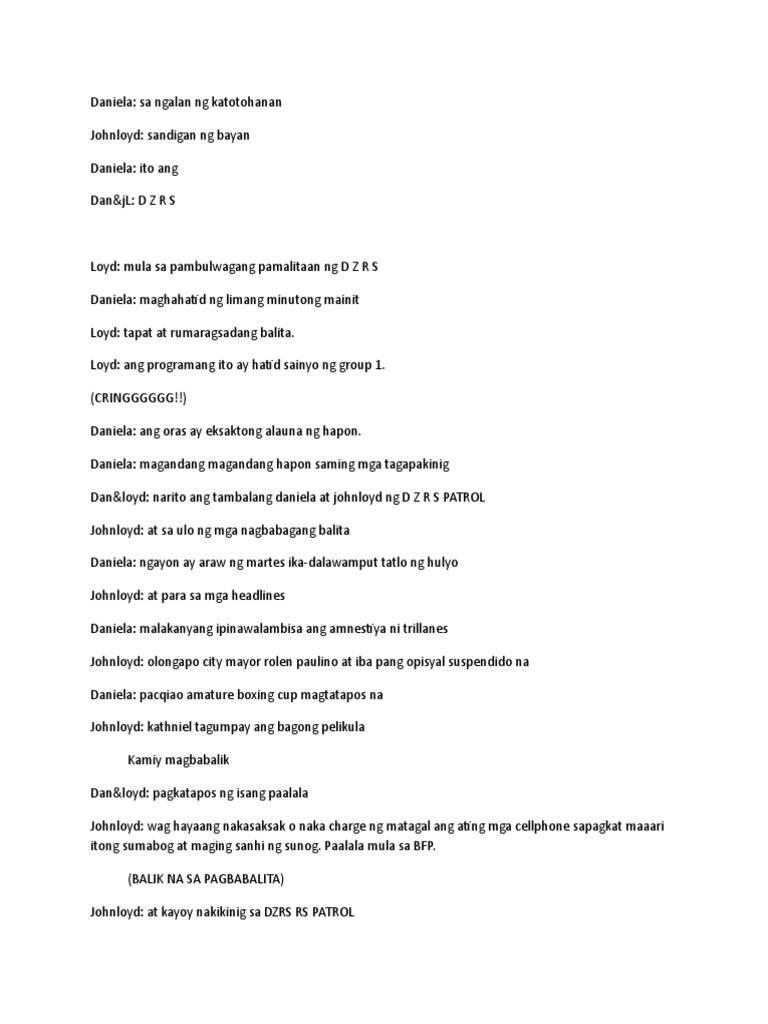 Daniela: sa ngalan ng katotohanan

Johnloyd: sandigan ng bayan

Daniela: ito ang

Dan&jL: D Z R S

Loyd: mula sa pambulwagang pamalitaan ng D Z R S

Daniela: maghahatid ng limang minutong mainit

Loyd: tapat at rumaragsadang balita.

Loyd: ang programang ito ay hatid sainyo ng group 1.

(CRINGGGGGG!!)

Daniela: ang oras ay eksaktong alauna ng hapon.

Daniela: magandang magandang hapon saming mga tagapakinig

Dan&loyd: narito ang tambalang daniela at johnloyd ng D Z R S PATROL

Johnloyd: at sa ulo ng mga nagbabagang balita

Daniela: ngayon ay araw ng martes ika-dalawamput tatlo ng hulyo

Johnloyd: at para sa mga headlines

Daniela: malakanyang ipinawalambisa ang amnestiya ni trillanes

Johnloyd: olongapo city mayor rolen paulino at iba pang opisyal suspendido na

Daniela: pacqiao amature boxing cup magtatapos na

Johnloyd: kathniel tagumpay ang bagong pelikula

Kamiy magbabalik

Dan&loyd: pagkatapos ng isang paalala

Johnloyd: wag hayaang nakasaksak o naka charge ng matagal ang ating mga cellphone sapagkat maaari itong sumabog at maging sanhi ng sunog. Paalala mula sa BFP.

(BALIK NA SA PAGBABALITA)

Johnloyd: at kayoy nakikinig sa DZRS RS PATROL